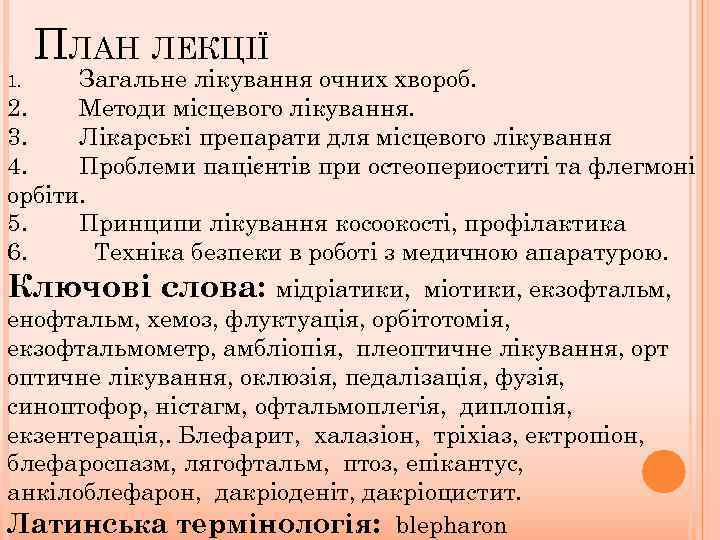 ПЛАН ЛЕКЦІЇ
1. Загальне лікування очних хвороб.
2. Методи місцевого лікування.
3. Лікарські препарати для місцевого лікування
4. Проблеми пацієнтів при остеопериоститі та флегмоні орбіти.
5. Принципи лікування косоокості, профілактика
6. Техніка безпеки в роботі з медичною апаратурою.
Ключові слова: мідріатики, міотики, екзофтальм, енофтальм, хемоз, флуктуація, орбітотомія, екзофтальмометр, амбліопія, плеоптичне лікування, орт оптичне лікування, оклюзія, педалізація, фузія, синоптофор, ністагм, офтальмоплегія, диплопія, екзентерація,. Блефарит, халазіон, тріхіаз, ектропіон, блефароспазм, лягофтальм, птоз, епікантус, анкілоблефарон, дакріоденіт, дакріоцистит.
Латинська термінологія: blepharon